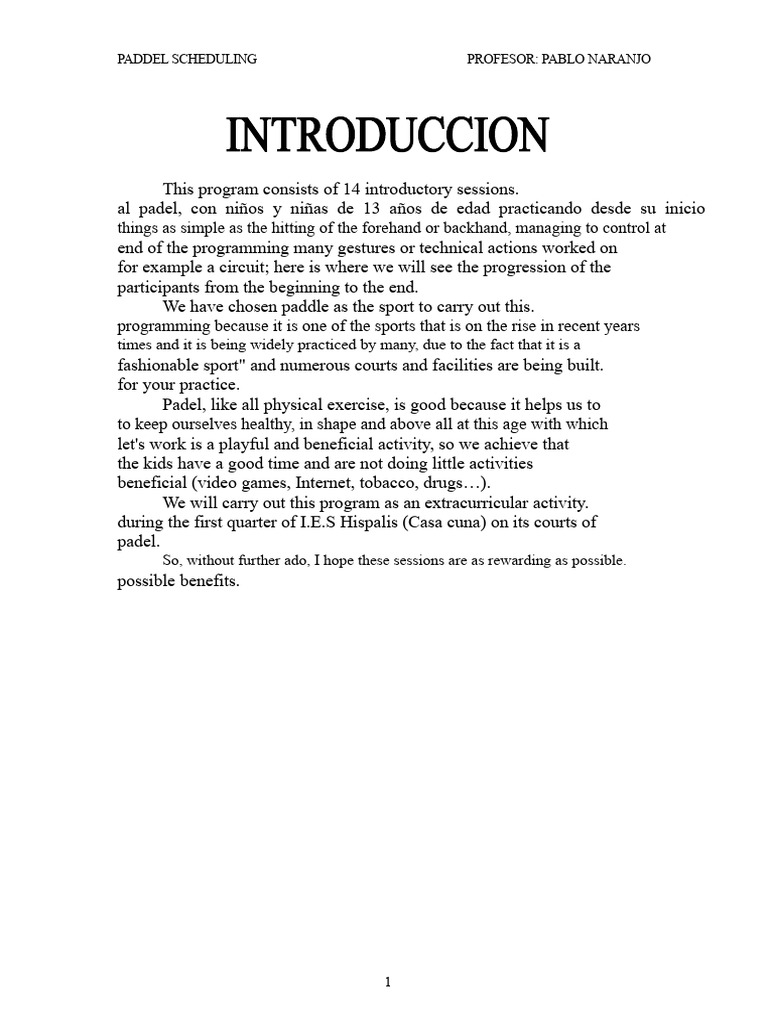 PADDEL SCHEDULING PROFESOR: PABLO NARANJO

INTRODUCCION

This program consists of 14 introductory sessions. al padel, con niños y niñas de 13 años de edad practicando desde su inicio things as simple as the hitting of the forehand or backhand, managing to control at end of the programming many gestures or technical actions worked on for example a circuit; here is where we will see the progression of the participants from the beginning to the end.

We have chosen paddle as the sport to carry out this. programming because it is one of the sports that is on the rise in recent years times and it is being widely practiced by many, due to the fact that it is a fashionable sport" and numerous courts and facilities are being built. for your practice.

Padel, like all physical exercise, is good because it helps us to to keep ourselves healthy, in shape and above all at this age with which let's work is a playful and beneficial activity, so we achieve that the kids have a good time and are not doing little activities beneficial (video games, Internet, tobacco, drugs…).

We will carry out this program as an extracurricular activity. during the first quarter of I.E.S Hispalis (Casa cuna) on its courts of padel.

So, without further ado, I hope these sessions are as rewarding as possible. possible benefits.

1